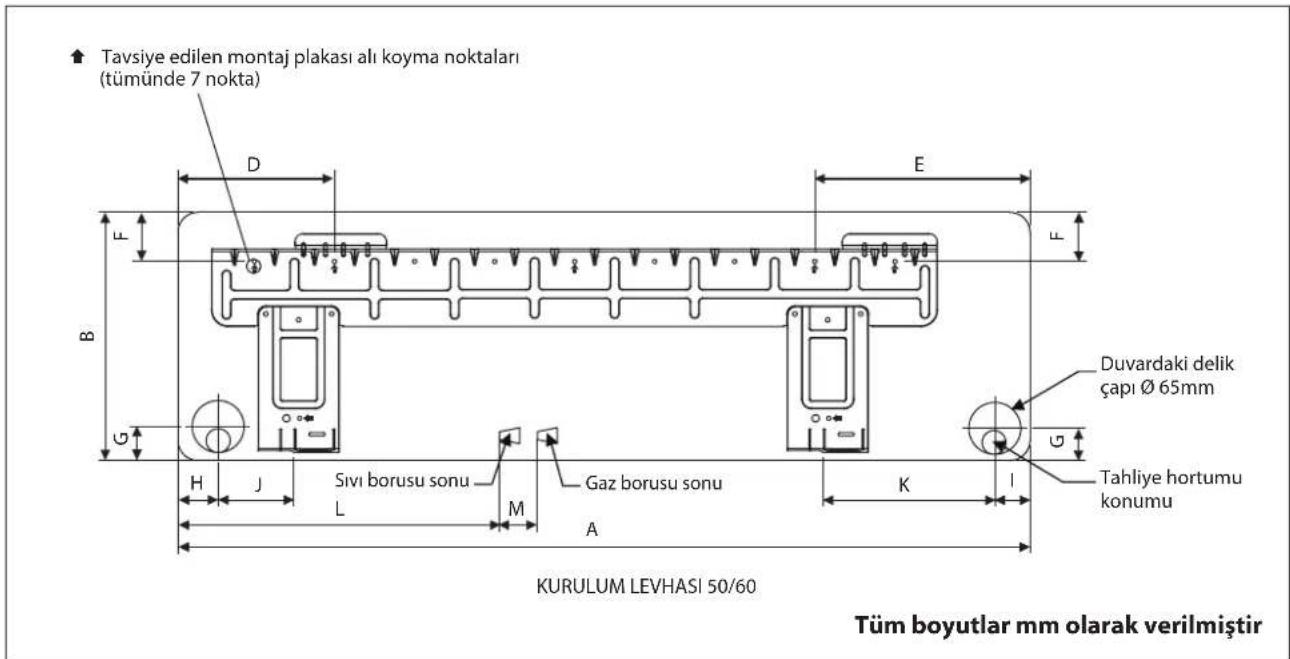 Tavsiye edilen montaj plakası alı koyma noktaları (tümünde 7 nokta)

D

E

F

F

B

Duvardaki delik çapı Ø 65mm

G

G

H

J

Sıvı borusu sonu

Gaz borusu sonu

K

I

Tahliye hortumu konumu

L

M

A

KURULUM LEVHASI 50/60

Tüm boyutlar mm olarak verilmiştir